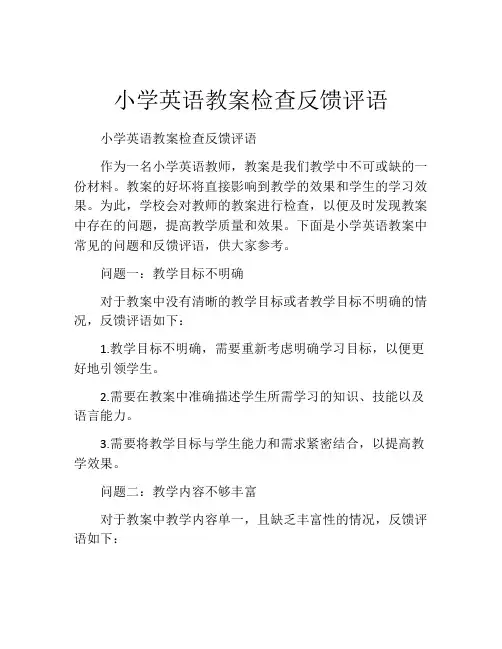 小学英语教案检查反馈评语

小学英语教案检查反馈评语

作为一名小学英语教师，教案是我们教学中不可或缺的一份材料。教案的好坏将直接影响到教学的效果和学生的学习效果。为此，学校会对教师的教案进行检查，以便及时发现教案中存在的问题，提高教学质量和效果。下面是小学英语教案中常见的问题和反馈评语，供大家参考。

问题一：教学目标不明确

对于教案中没有清晰的教学目标或者教学目标不明确的情况，反馈评语如下：

1.教学目标不明确，需要重新考虑明确学习目标，以便更好地引领学生。

2.需要在教案中准确描述学生所需学习的知识、技能以及语言能力。

3.需要将教学目标与学生能力和需求紧密结合，以提高教学效果。

问题二：教学内容不够丰富

对于教案中教学内容单一，且缺乏丰富性的情况，反馈评语如下：